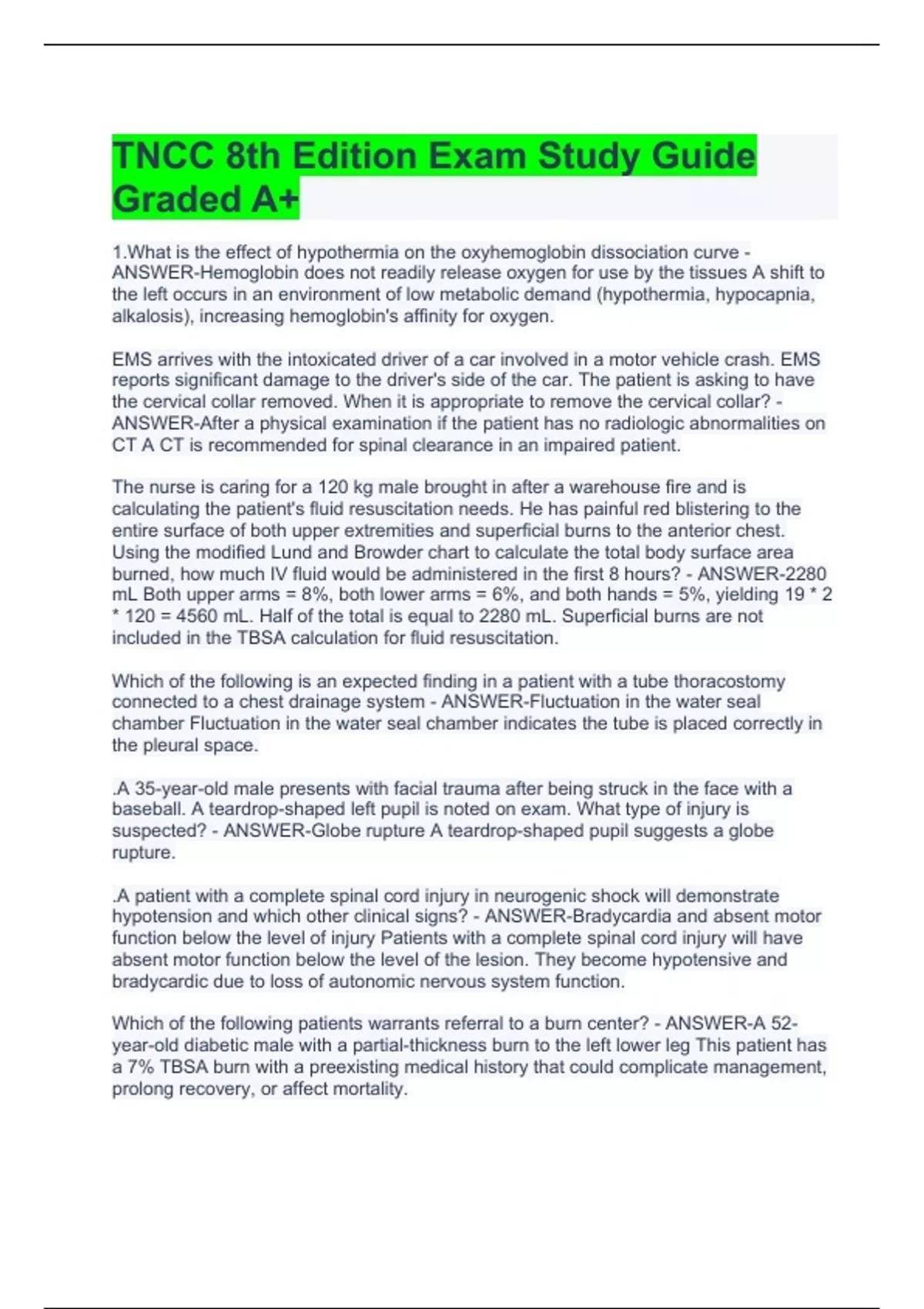 TNCC 8th Edition Exam Study Guide Graded A+

1.What is the effect of hypothermia on the oxyhemoglobin dissociation curve - ANSWER-Hemoglobin does not readily release oxygen for use by the tissues A shift to the left occurs in an environment of low metabolic demand (hypothermia, hypocapnia, alkalosis), increasing hemoglobin's affinity for oxygen.

EMS arrives with the intoxicated driver of a car involved in a motor vehicle crash. EMS reports significant damage to the driver's side of the car. The patient is asking to have the cervical collar removed. When it is appropriate to remove the cervical collar? - ANSWER-After a physical examination if the patient has no radiologic abnormalities on CT A CT is recommended for spinal clearance in an impaired patient.

The nurse is caring for a 120 kg male brought in after a warehouse fire and is calculating the patient's fluid resuscitation needs. He has painful red blistering to the entire surface of both upper extremities and superficial burns to the anterior chest. Using the modified Lund and Browder chart to calculate the total body surface area burned, how much IV fluid would be administered in the first 8 hours? - ANSWER-2280 mL Both upper arms = 8%, both lower arms = 6%, and both hands = 5%, yielding 19 * 2 * 120 = 4560 mL. Half of the total is equal to 2280 mL. Superficial burns are not included in the TBSA calculation for fluid resuscitation.

Which of the following is an expected finding in a patient with a tube thoracostomy connected to a chest drainage system - ANSWER-Fluctuation in the water seal chamber Fluctuation in the water seal chamber indicates the tube is placed correctly in the pleural space.

.A 35-year-old male presents with facial trauma after being struck in the face with a baseball. A teardrop-shaped left pupil is noted on exam. What type of injury is suspected? - ANSWER-Globe rupture A teardrop-shaped pupil suggests a globe rupture.

.A patient with a complete spinal cord injury in neurogenic shock will demonstrate hypotension and which other clinical signs? - ANSWER-Bradycardia and absent motor function below the level of injury Patients with a complete spinal cord injury will have absent motor function below the level of the lesion. They become hypotensive and bradycardic due to loss of autonomic nervous system function.

Which of the following patients warrants referral to a burn center? - ANSWER-A 52-year-old diabetic male with a partial-thickness burn to the left lower leg This patient has a 7% TBSA burn with a preexisting medical history that could complicate management, prolong recovery, or affect mortality.